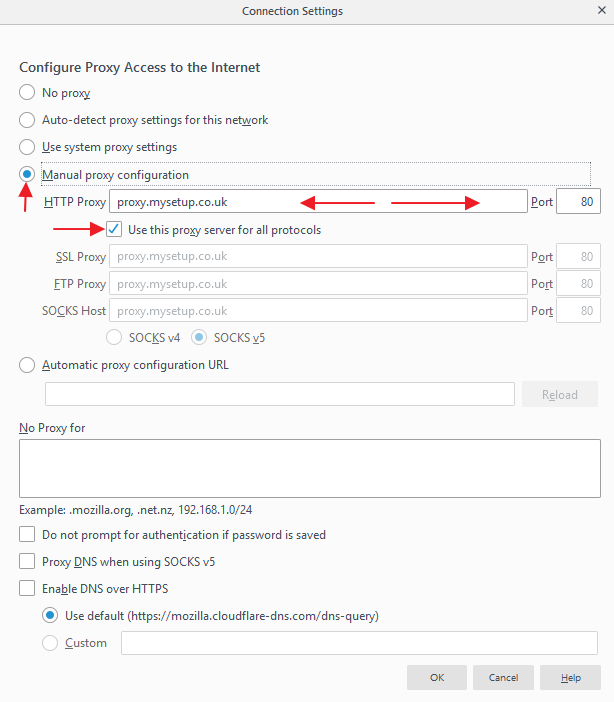 Connection Settings

Configure Proxy Access to the Internet

No proxy

Auto-detect proxy settings for this network

Use system proxy settings

Manual proxy configuration

HTTP Proxy proxy.mysetup.co.uk Port 80

Use this proxy server for all protocols

SSL Proxy proxy.mysetup.co.uk Port 80

FTP Proxy proxy.mysetup.co.uk Port 80

SOCKS Host proxy.mysetup.co.uk Port 80

SOCKS v4 SOCKS v5

Automatic proxy configuration URL

Reload

No Proxy for

Example: .mozilla.org, .net.nz, 192.168.1.0/24

Do not prompt for authentication if password is saved

Proxy DNS when using SOCKS v5

Enable DNS over HTTPS

Use default (https://mozilla.cloudflare-dns.com/dns-query)

Custom

OK Cancel Help